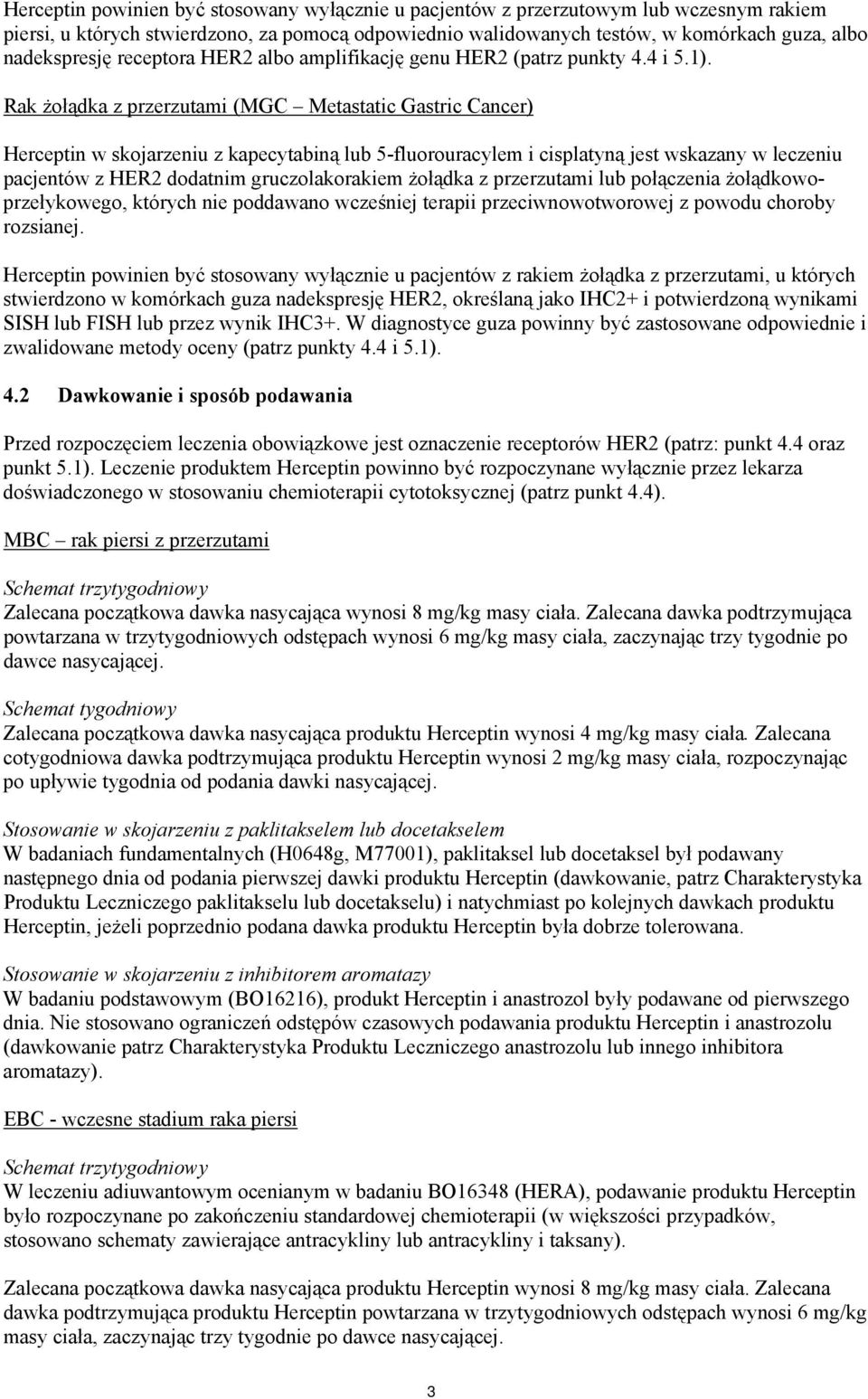 Herceptin powinien być stosowany wyłącznie u pacjentów z przerzutowym lub wczesnym rakiem piersi, u których stwierdzono, za pomocą odpowiednio walidowanych testów, w komórkach guza, albo nadekspresję receptora HER2 albo amplifikację genu HER2 (patrz punkty 4.4 i 5.1).

Rak żołądka z przerzutami (MGC – Metastatic Gastric Cancer)

Herceptin w skojarzeniu z kapecytabiną lub 5-fluorouracylem i cisplatyną jest wskazany w leczeniu pacjentów z HER2 dodatnim gruczolakorakiem żołądka z przerzutami lub połączenia żołądkowo-przełykowego, których nie poddawano wcześniej terapii przeciwnowotworowej z powodu choroby rozsianej.

Herceptin powinien być stosowany wyłącznie u pacjentów z rakiem żołądka z przerzutami, u których stwierdzono w komórkach guza nadekspresję HER2, określaną jako IHC2+ i potwierdzoną wynikami SISH lub FISH lub przez wynik IHC3+. W diagnostyce guza powinny być zastosowane odpowiednie i zwalidowane metody oceny (patrz punkty 4.4 i 5.1).

4.2 Dawkowanie i sposób podawania

Przed rozpoczęciem leczenia obowiązkowe jest oznaczenie receptorów HER2 (patrz: punkt 4.4 oraz punkt 5.1). Leczenie produktem Herceptin powinno być rozpoczynane wyłącznie przez lekarza doświadczonego w stosowaniu chemioterapii cytotoksycznej (patrz punkt 4.4).

MBC – rak piersi z przerzutami

Schemat trzytygodniowy
Zalecana początkowa dawka nasycająca wynosi 8 mg/kg masy ciała. Zalecana dawka podtrzymująca powtarzana w trzytygodniowych odstępach wynosi 6 mg/kg masy ciała, zaczynając trzy tygodnie po dawce nasycającej.

Schemat tygodniowy
Zalecana początkowa dawka nasycająca produktu Herceptin wynosi 4 mg/kg masy ciała. Zalecana cotygodniowa dawka podtrzymująca produktu Herceptin wynosi 2 mg/kg masy ciała, rozpoczynając po upływie tygodnia od podania dawki nasycającej.

Stosowanie w skojarzeniu z paklitakselem lub docetakselem
W badaniach fundamentalnych (H0648g, M77001), paklitaksel lub docetaksel był podawany następnego dnia od podania pierwszej dawki produktu Herceptin (dawkowanie, patrz Charakterystyka Produktu Leczniczego paklitakselu lub docetakselu) i natychmiast po kolejnych dawkach produktu Herceptin, jeżeli poprzednio podana dawka produktu Herceptin była dobrze tolerowana.

Stosowanie w skojarzeniu z inhibitorem aromatazy
W badaniu podstawowym (BO16216), produkt Herceptin i anastrozol były podawane od pierwszego dnia. Nie stosowano ograniczeń odstępów czasowych podawania produktu Herceptin i anastrozolu (dawkowanie patrz Charakterystyka Produktu Leczniczego anastrozolu lub innego inhibitora aromatazy).

EBC - wczesne stadium raka piersi

Schemat trzytygodniowy
W leczeniu adiuwantowym ocenianym w badaniu BO16348 (HERA), podawanie produktu Herceptin było rozpoczynane po zakończeniu standardowej chemioterapii (w większości przypadków, stosowano schematy zawierające antracykliny lub antracykliny i taksany).

Zalecana początkowa dawka nasycająca produktu Herceptin wynosi 8 mg/kg masy ciała. Zalecana dawka podtrzymująca produktu Herceptin powtarzana w trzytygodniowych odstępach wynosi 6 mg/kg masy ciała, zaczynając trzy tygodnie po dawce nasycającej.

3